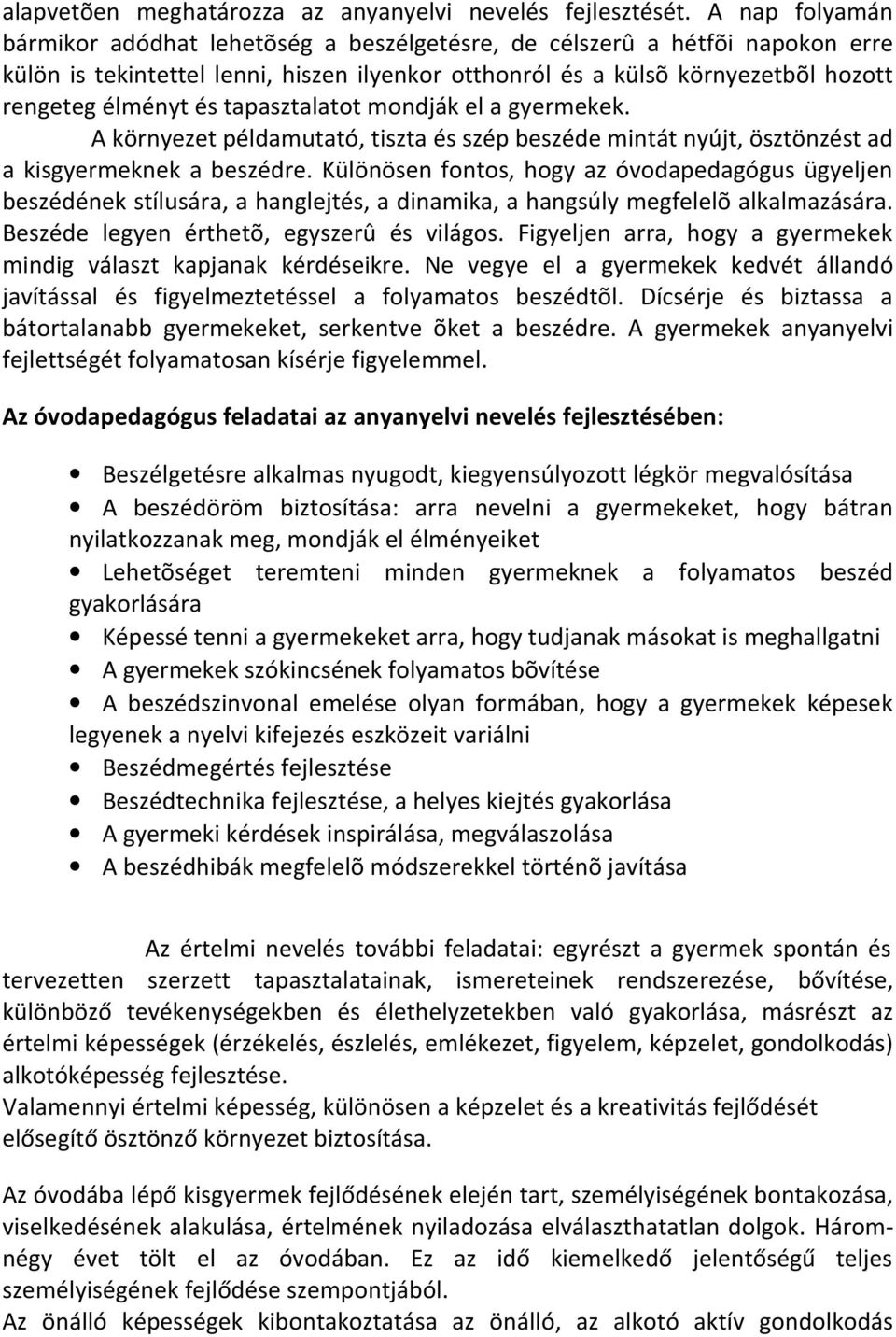 alapvetõen meghatározza az anyanyelvi nevelés fejlesztését. A nap folyamán bármikor adódhat lehetõség a beszélgetésre, de célszerû a hétfõi napokon erre külön is tekintettel lenni, hiszen ilyenkor otthonról és a külsõ környezetbõl hozott rengeteg élményt és tapasztalatot mondják el a gyermekek.

A környezet példamutató, tiszta és szép beszéde mintát nyújt, ösztönzést ad a kisgyermeknek a beszédre. Különösen fontos, hogy az óvodapedagógus ügyeljen beszédének stílusára, a hanglejtés, a dinamika, a hangsúly megfelelõ alkalmazására. Beszéde legyen érthetõ, egyszerû és világos. Figyeljen arra, hogy a gyermekek mindig választ kapjanak kérdéseikre. Ne vegye el a gyermekek kedvét állandó javítással és figyelmeztetéssel a folyamatos beszédtõl. Dícsérje és biztassa a bátortalanabb gyermekeket, serkentve õket a beszédre. A gyermekek anyanyelvi fejlettségét folyamatosan kísérje figyelemmel.

Az óvodapedagógus feladatai az anyanyelvi nevelés fejlesztésében:

• Beszélgetésre alkalmas nyugodt, kiegyensúlyozott légkör megvalósítása
• A beszédöröm biztosítása: arra nevelni a gyermekeket, hogy bátran nyilatkozzanak meg, mondják el élményeiket
• Lehetõséget teremteni minden gyermeknek a folyamatos beszéd gyakorlására
• Képessé tenni a gyermekeket arra, hogy tudjanak másokat is meghallgatni
• A gyermekek szókincsének folyamatos bõvítése
• A beszédszinvonal emelése olyan formában, hogy a gyermekek képesek legyenek a nyelvi kifejezés eszközeit variálni
• Beszédmegértés fejlesztése
• Beszédtechnika fejlesztése, a helyes kiejtés gyakorlása
• A gyermeki kérdések inspirálása, megválaszolása
• A beszédhibák megfelelõ módszerekkel történõ javítása

Az értelmi nevelés további feladatai: egyrészt a gyermek spontán és tervezetten szerzett tapasztalatainak, ismereteinek rendszerezése, bővítése, különböző tevékenységekben és élethelyzetekben való gyakorlása, másrészt az értelmi képességek (érzékelés, észlelés, emlékezet, figyelem, képzelet, gondolkodás) alkotóképesség fejlesztése.
Valamennyi értelmi képesség, különösen a képzelet és a kreativitás fejlődését elősegítő ösztönző környezet biztosítása.

Az óvodába lépő kisgyermek fejlődésének elején tart, személyiségének bontakozása, viselkedésének alakulása, értelmének nyiladozása elválaszthatatlan dolgok. Három-négy évet tölt el az óvodában. Ez az idő kiemelkedő jelentőségű teljes személyiségének fejlődése szempontjából.
Az önálló képességek kibontakoztatása az önálló, az alkotó aktív gondolkodás